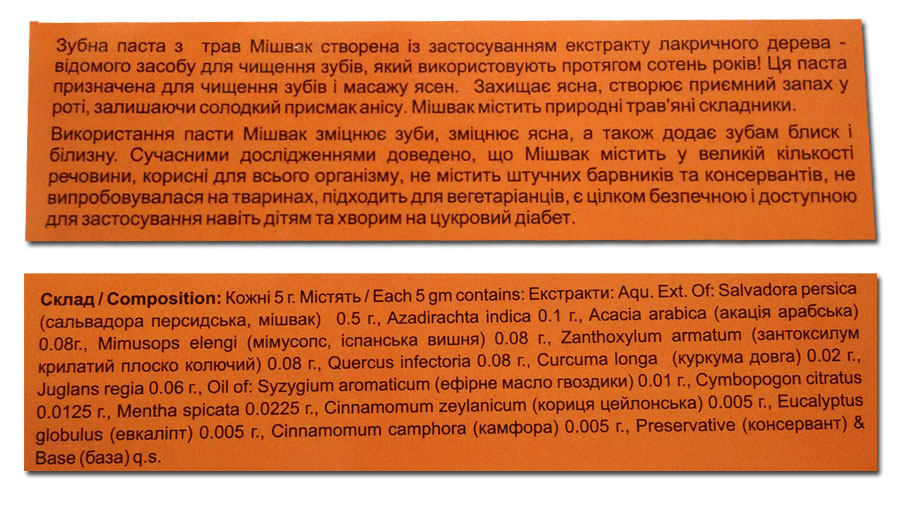 Зубна паста з трав Мішвак створена із застосуванням екстракту лакричного дерева - відомого засобу для чищення зубів, який використовують протягом сотень років! Ця паста призначена для чищення зубів і масажу ясен. Захищає ясна, створює приємний запах у роті, залишаючи солодкий присмак анісу. Мішвак містить природні трав'яні складники.

Використання пасти Мішвак зміцнює зуби, зміцнює ясна, а також додає зубам блиск і білизну. Сучасними дослідженнями доведено, що Мішвак містить у великій кількості речовини, корисні для всього організму, не містить штучних барвників та консервантів, не випробовувалася на тваринах, підходить для вегетаріанців, є цілком безпечною і доступною для застосування навіть дітям та хворим на цукровий діабет.

Склад / Composition: Кожні 5 г. Містять / Each 5 gm contains: Екстракти: Aqu. Ext. Of: Salvadora persica (сальвадора персидська, мішвак) 0.5 г., Azadirachta indica 0.1 г., Acacia arabica (акація арабська) 0.08г., Mimusops elengi (мімусопс, іспанська вишня) 0.08 г., Zanthoxylum armatum (зантоксилум крилатий плоско колючий) 0.08 г., Quercus infectoria 0.08 г., Curcuma longa (куркума довга) 0.02 г., Juglans regia 0.06 г., Oil of: Syzygium aromaticum (ефірне масло гвоздики) 0.01 г., Cymbopogon citratus 0.0125 г., Mentha spicata 0.0225 г., Cinnamomum zeylanicum (кориця цейлонська) 0.005 г., Eucalyptus globulus (евкаліпт) 0.005 г., Cinnamomum camphora (камфора) 0.005 г., Preservative (консервант) & Base (база) q.s.